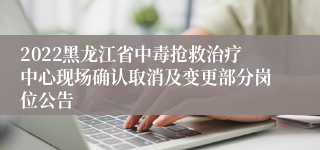 2022黑龙江省中毒抢救治疗中心现场确认取消及变更部分岗位公告